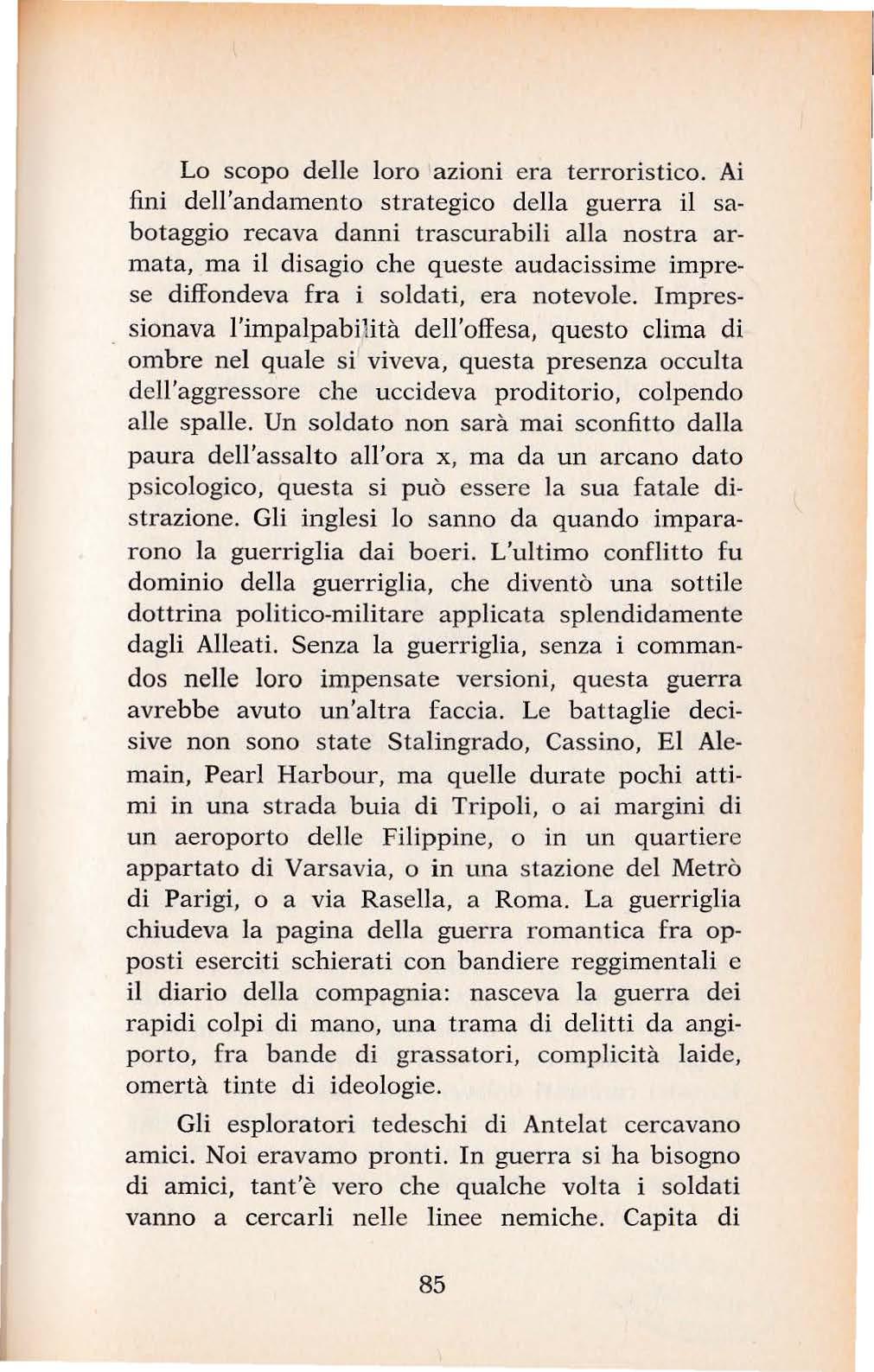 Lo scopo delle loro azioni era terroristico. Ai fini dell'andamento strategico della guerra il sabotaggio recava danni trascurabili alla nostra armata, ma il disagio che queste audacissime imprese diffondeva fra i soldati, era notevole. Impressionava l'impalpabilità dell'offesa, questo clima di ombre nel quale si viveva, questa presenza occulta dell'aggressore che uccideva proditorio, colpendo alle spalle. Un soldato non sarà mai sconfitto dalla paura dell'assalto all'ora x, ma da un arcano dato psicologico, questa si può essere la sua fatale distrazione. Gli inglesi lo sanno da quando impararono la guerriglia dai boeri. L'ultimo conflitto fu dominio della guerriglia, che diventò una sottile dottrina politico-militare applicata splendidamente dagli Alleati. Senza la guerriglia, senza i commandos nelle loro impensate versioni, questa guerra avrebbe avuto un'altra faccia. Le battaglie decisive non sono state Stalingrado, Cassino, El Alemain, Pearl Harbour, ma quelle durate pochi attimi in una strada buia di Tripoli, o ai margini di un aeroporto delle Filippine, o in un quartiere appartato di Varsavia, o in una stazione del Metrò di Parigi, o a via Rasella, a Roma. La guerriglia chiudeva la pagina della guerra romantica fra opposti eserciti schierati con bandiere reggimentali e il diario della compagnia: nasceva la guerra dei rapidi colpi di mano, una trama di delitti da angiporto, fra bande di grassatori, complicità laide, omertà tinte di ideologie.

Gli esploratori tedeschi di Antelat cercavano amici. Noi eravamo pronti. In guerra si ha bisogno di amici, tant'è vero che qualche volta i soldati vanno a cercarli nelle linee nemiche. Capita di

85